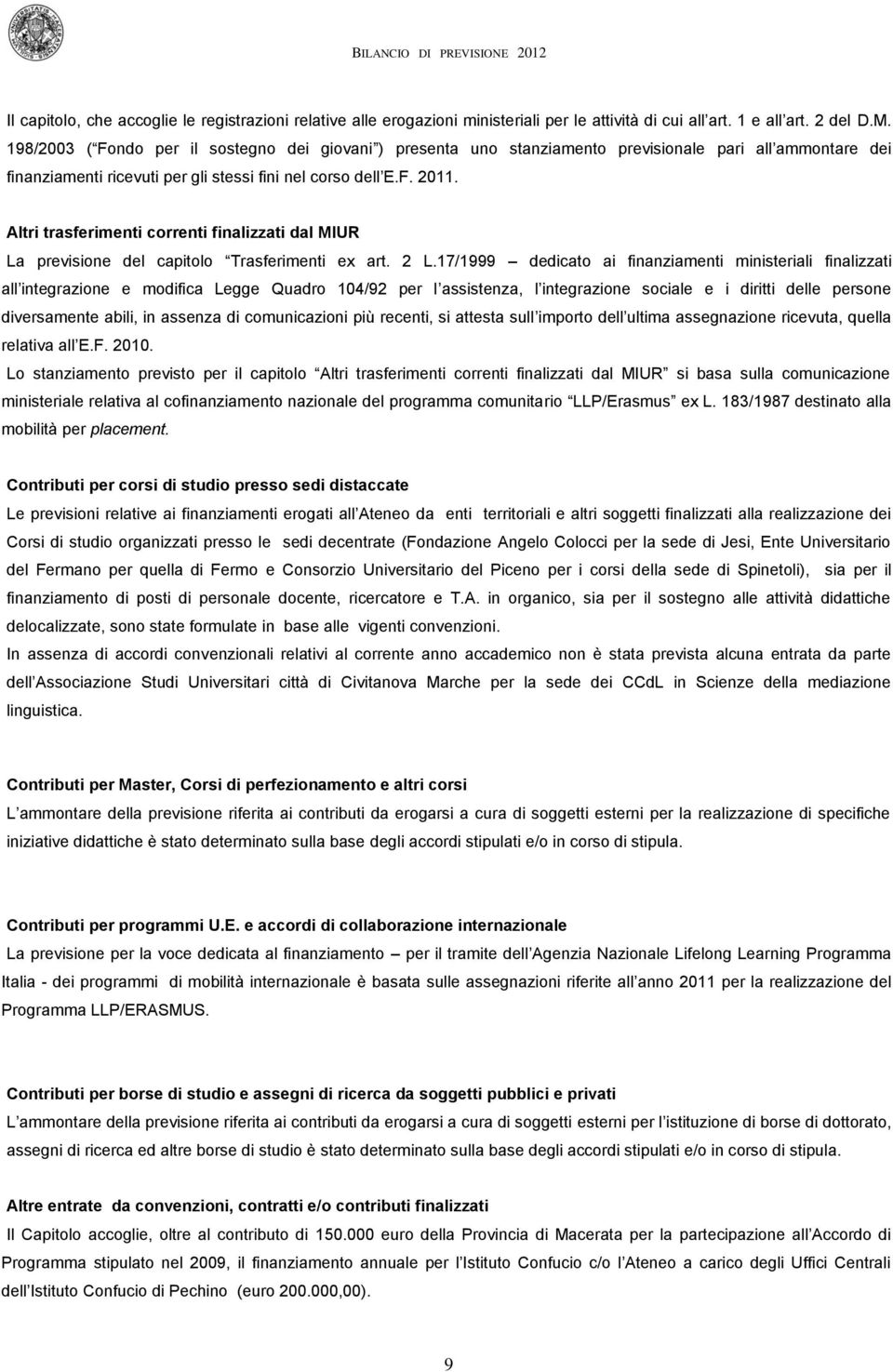 BILANCIO DI PREVISIONE 2012

Il capitolo, che accoglie le registrazioni relative alle erogazioni ministeriali per le attività di cui all art. 1 e all art. 2 del D.M. 198/2003 ( Fondo per il sostegno dei giovani ) presenta uno stanziamento previsionale pari all ammontare dei finanziamenti ricevuti per gli stessi fini nel corso dell E.F. 2011.

Altri trasferimenti correnti finalizzati dal MIUR
La previsione del capitolo Trasferimenti ex art. 2 L.17/1999 – dedicato ai finanziamenti ministeriali finalizzati all integrazione e modifica Legge Quadro 104/92 per l assistenza, l integrazione sociale e i diritti delle persone diversamente abili, in assenza di comunicazioni più recenti, si attesta sull importo dell ultima assegnazione ricevuta, quella relativa all E.F. 2010.
Lo stanziamento previsto per il capitolo Altri trasferimenti correnti finalizzati dal MIUR si basa sulla comunicazione ministeriale relativa al cofinanziamento nazionale del programma comunitario LLP/Erasmus ex L. 183/1987 destinato alla mobilità per placement.

Contributi per corsi di studio presso sedi distaccate
Le previsioni relative ai finanziamenti erogati all Ateneo da enti territoriali e altri soggetti finalizzati alla realizzazione dei Corsi di studio organizzati presso le sedi decentrate (Fondazione Angelo Colocci per la sede di Jesi, Ente Universitario del Fermano per quella di Fermo e Consorzio Universitario del Piceno per i corsi della sede di Spinetoli), sia per il finanziamento di posti di personale docente, ricercatore e T.A. in organico, sia per il sostegno alle attività didattiche delocalizzate, sono state formulate in base alle vigenti convenzioni.
In assenza di accordi convenzionali relativi al corrente anno accademico non è stata prevista alcuna entrata da parte dell Associazione Studi Universitari città di Civitanova Marche per la sede dei CCdL in Scienze della mediazione linguistica.

Contributi per Master, Corsi di perfezionamento e altri corsi
L ammontare della previsione riferita ai contributi da erogarsi a cura di soggetti esterni per la realizzazione di specifiche iniziative didattiche è stato determinato sulla base degli accordi stipulati e/o in corso di stipula.

Contributi per programmi U.E. e accordi di collaborazione internazionale
La previsione per la voce dedicata al finanziamento – per il tramite dell Agenzia Nazionale Lifelong Learning Programma Italia - dei programmi di mobilità internazionale è basata sulle assegnazioni riferite all anno 2011 per la realizzazione del Programma LLP/ERASMUS.

Contributi per borse di studio e assegni di ricerca da soggetti pubblici e privati
L ammontare della previsione riferita ai contributi da erogarsi a cura di soggetti esterni per l istituzione di borse di dottorato, assegni di ricerca ed altre borse di studio è stato determinato sulla base degli accordi stipulati e/o in corso di stipula.

Altre entrate da convenzioni, contratti e/o contributi finalizzati
Il Capitolo accoglie, oltre al contributo di 150.000 euro della Provincia di Macerata per la partecipazione all Accordo di Programma stipulato nel 2009, il finanziamento annuale per l Istituto Confucio c/o l Ateneo a carico degli Uffici Centrali dell Istituto Confucio di Pechino (euro 200.000,00).

9